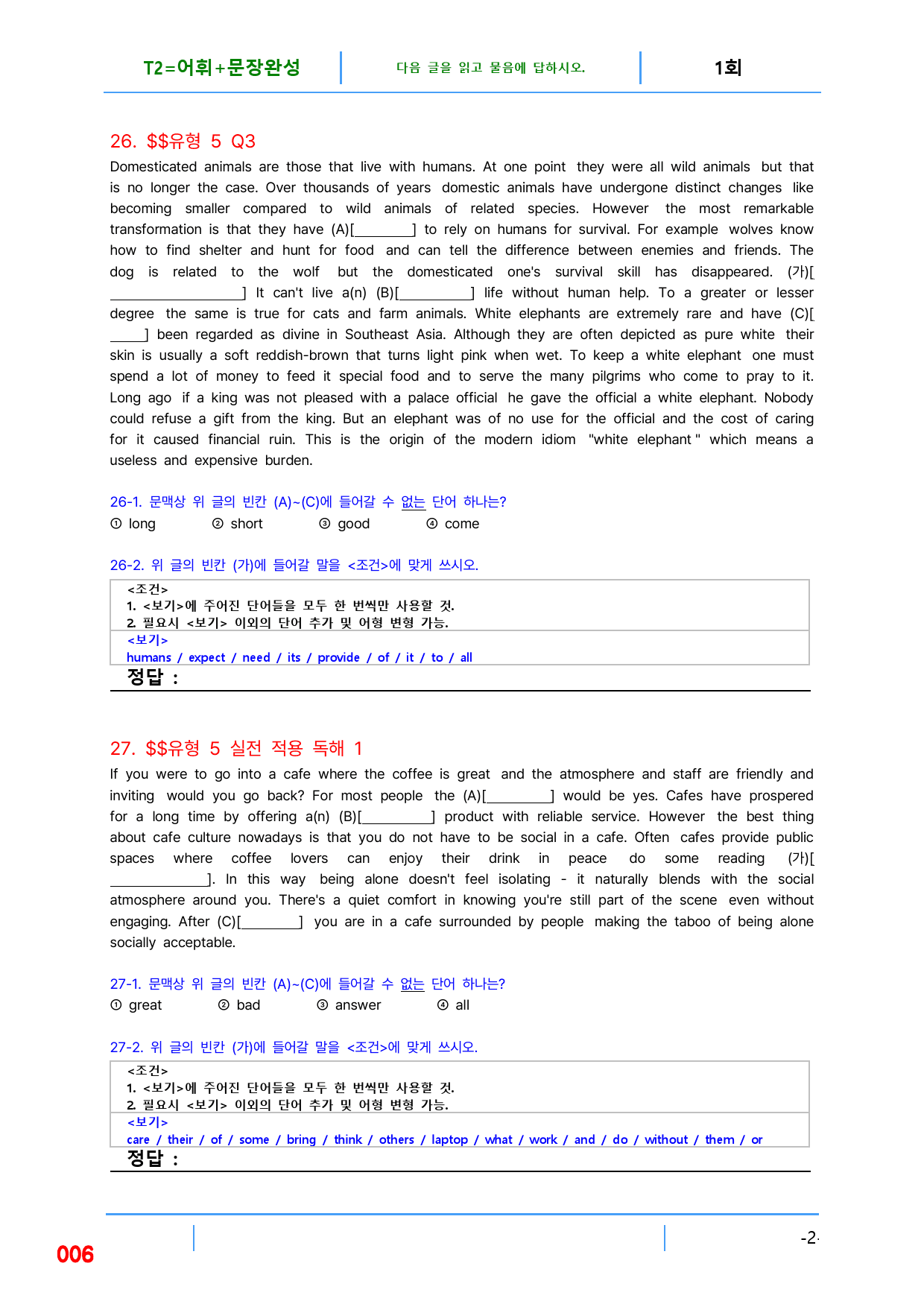 T2=어휘+문장완성 다음 글을 읽고 물음에 답하시오. 1회

26. $$유형 5 Q3

Domesticated animals are those that live with humans. At one point they were all wild animals but that is no longer the case. Over thousands of years domestic animals have undergone distinct changes like becoming smaller compared to wild animals of related species. However the most remarkable transformation is that they have (A)[____] to rely on humans for survival. For example wolves know how to find shelter and hunt for food and can tell the difference between enemies and friends. The dog is related to the wolf but the domesticated one's survival skill has disappeared. (가)[____] It can't live a(n) (B)[____] life without human help. To a greater or lesser degree the same is true for cats and farm animals. White elephants are extremely rare and have (C)[____] been regarded as divine in Southeast Asia. Although they are often depicted as pure white their skin is usually a soft reddish-brown that turns light pink when wet. To keep a white elephant one must spend a lot of money to feed it special food and to serve the many pilgrims who come to pray to it. Long ago if a king was not pleased with a palace official he gave the official a white elephant. Nobody could refuse a gift from the king. But an elephant was of no use for the official and the cost of caring for it caused financial ruin. This is the origin of the modern idiom "white elephant" which means a useless and expensive burden.

26-1. 문맥상 위 글의 빈칸 (A)~(C)에 들어갈 수 없는 단어 하나는?
① long ② short ③ good ④ come

26-2. 위 글의 빈칸 (가)에 들어갈 말을 <조건>에 맞게 쓰시오.
<조건>
1. <보기>에 주어진 단어들을 모두 한 번씩만 사용할 것.
2. 필요시 <보기> 이외의 단어 추가 및 어형 변형 가능.
<보기>
humans / expect / need / its / provide / of / it / to / all
정답 :

27. $$유형 5 실전 적용 독해 1

If you were to go into a cafe where the coffee is great and the atmosphere and staff are friendly and inviting would you go back? For most people the (A)[____] would be yes. Cafes have prospered for a long time by offering a(n) (B)[____] product with reliable service. However the best thing about cafe culture nowadays is that you do not have to be social in a cafe. Often cafes provide public spaces where coffee lovers can enjoy their drink in peace do some reading (가)[____]. In this way being alone doesn't feel isolating - it naturally blends with the social atmosphere around you. There's a quiet comfort in knowing you're still part of the scene even without engaging. After (C)[____] you are in a cafe surrounded by people making the taboo of being alone socially acceptable.

27-1. 문맥상 위 글의 빈칸 (A)~(C)에 들어갈 수 없는 단어 하나는?
① great ② bad ③ answer ④ all

27-2. 위 글의 빈칸 (가)에 들어갈 말을 <조건>에 맞게 쓰시오.
<조건>
1. <보기>에 주어진 단어들을 모두 한 번씩만 사용할 것.
2. 필요시 <보기> 이외의 단어 추가 및 어형 변형 가능.
<보기>
care / their / of / some / bring / think / others / laptop / what / work / and / do / without / them / or
정답 :

006 -2-